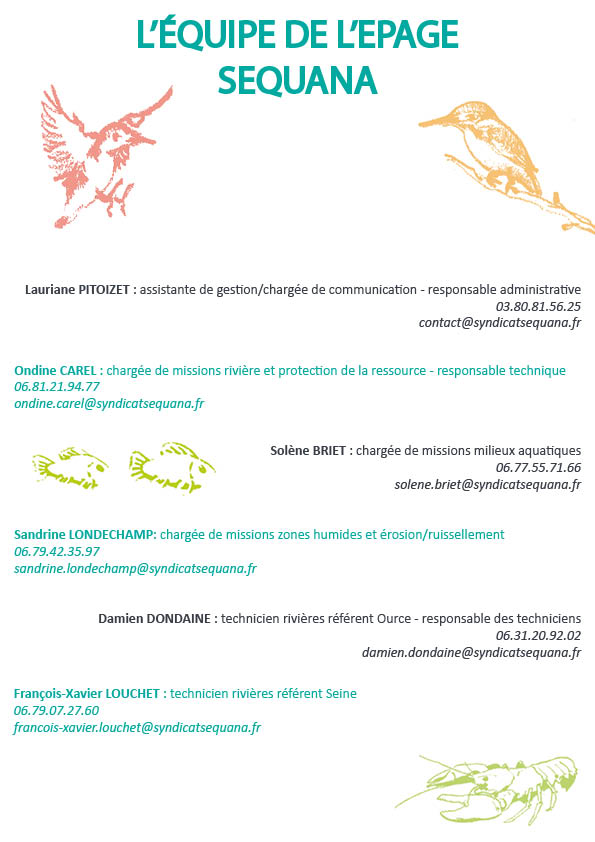 L'ÉQUIPE DE L'EPAGE SEQUANA

Lauriane PITOIZET : assistante de gestion/chargée de communication - responsable administrative
03.80.81.56.25
contact@syndicatsequana.fr

Ondine CAREL : chargée de missions rivière et protection de la ressource - responsable technique
06.81.21.94.77
ondine.carel@syndicatsequana.fr

Solène BRIET : chargée de missions milieux aquatiques
06.77.55.71.66
solene.briet@syndicatsequana.fr

Sandrine LONDECHAMP: chargée de missions zones humides et érosion/ruissellement
06.79.42.35.97
sandrine.londechamp@syndicatsequana.fr

Damien DONDAINE : technicien rivières référent Ource - responsable des techniciens
06.31.20.92.02
damien.dondaine@syndicatsequana.fr

François-Xavier LOUCHET : technicien rivières référent Seine
06.79.07.27.60
francois-xavier.louchet@syndicatsequana.fr